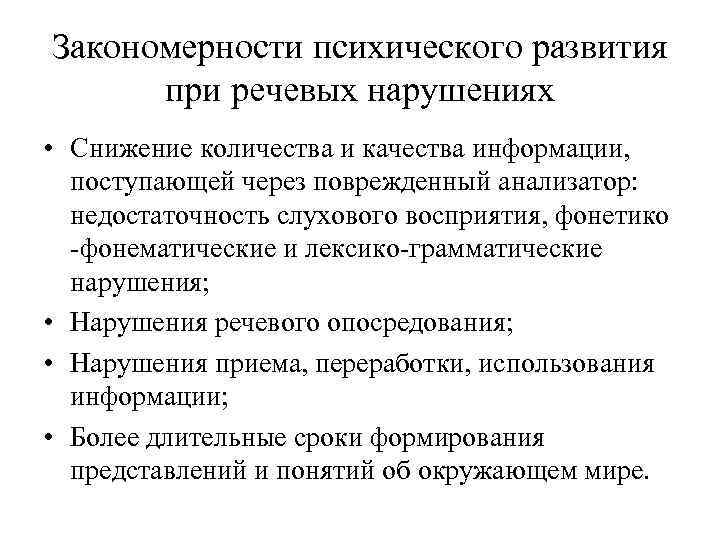 Закономерности психического развития при речевых нарушениях

• Снижение количества и качества информации, поступающей через поврежденный анализатор: недостаточность слухового восприятия, фонетико -фонематические и лексико-грамматические нарушения;
• Нарушения речевого опосредования;
• Нарушения приема, переработки, использования информации;
• Более длительные сроки формирования представлений и понятий об окружающем мире.